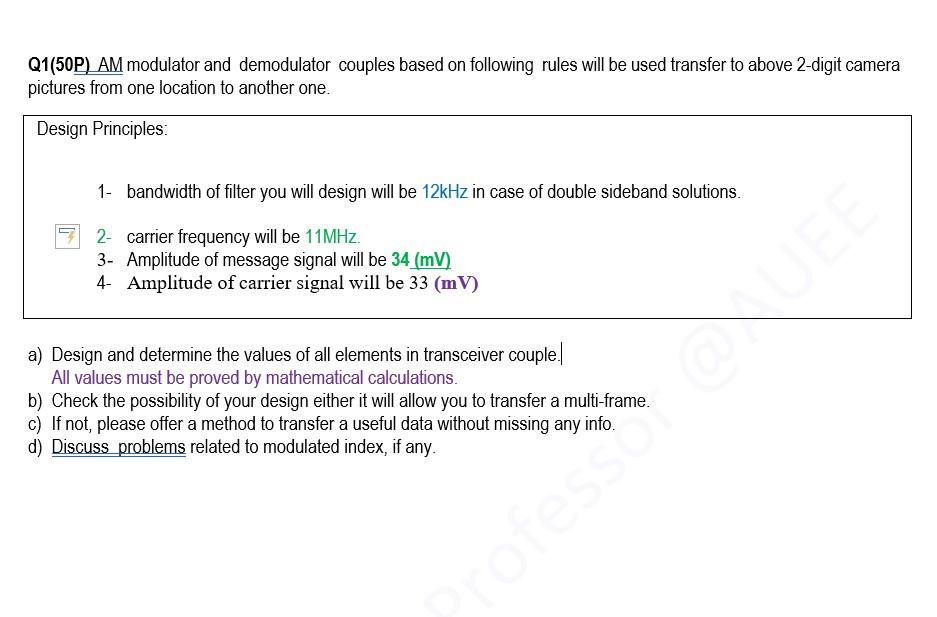 Q1(50P) AM modulator and demodulator couples based on following rules will be used transfer to above 2-digit camera pictures from one location to another one.

Design Principles:

1- bandwidth of filter you will design will be 12kHz in case of double sideband solutions.

2- carrier frequency will be 11MHz.
3- Amplitude of message signal will be 34 (mV)
4- Amplitude of carrier signal will be 33 (mV)

a) Design and determine the values of all elements in transceiver couple.
All values must be proved by mathematical calculations.
b) Check the possibility of your design either it will allow you to transfer a multi-frame.
c) If not, please offer a method to transfer a useful data without missing any info.
d) Discuss problems related to modulated index, if any.

professor @AUEE